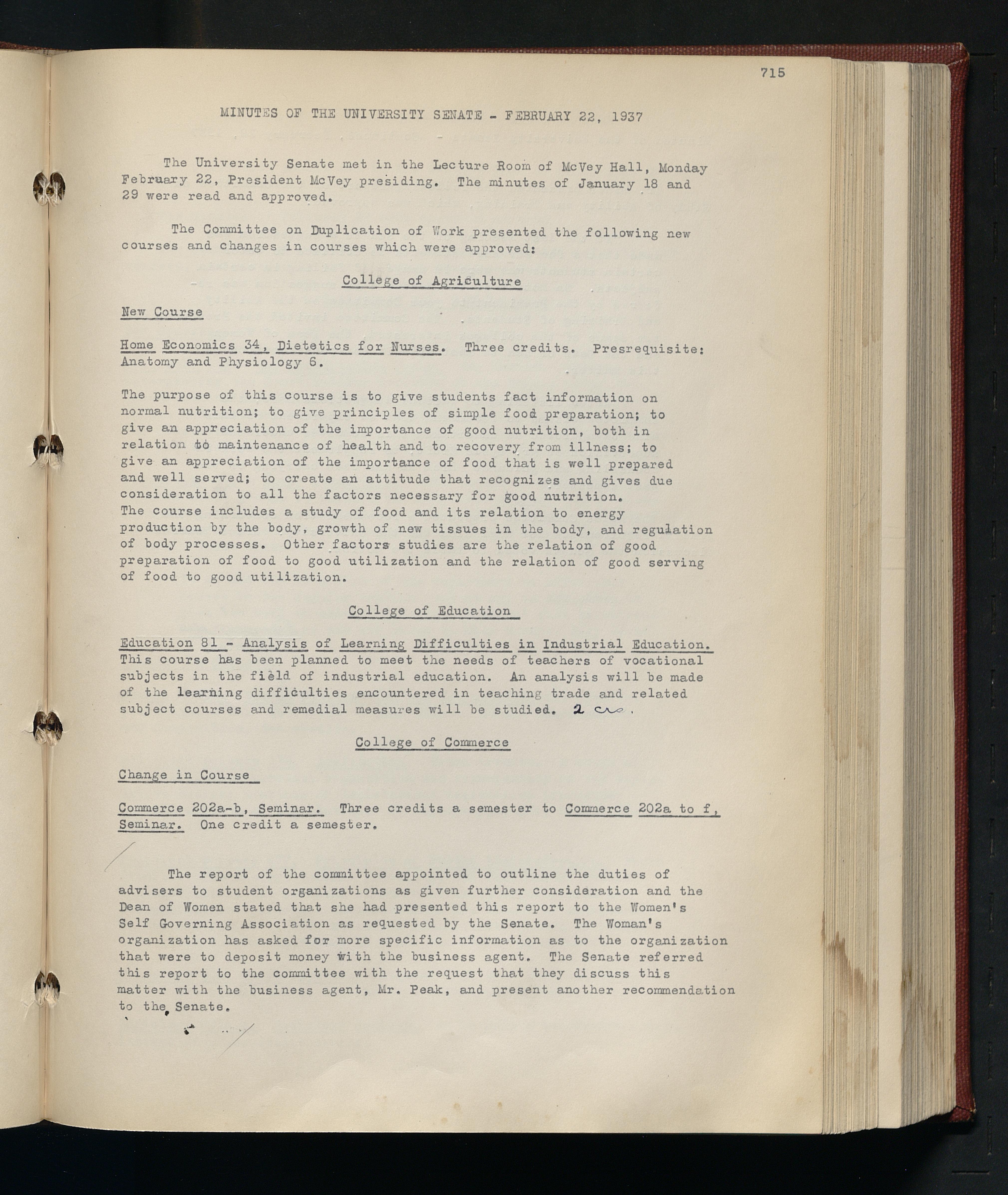 715

MINUTES OF THE UNIVERSITY SENATE - FEBRUARY 22, 1937

The University Senate met in the Lecture Room of McVey Hall, Monday February 22, President McVey presiding. The minutes of January 18 and 29 were read and approved.

The Committee on Duplication of Work presented the following new courses and changes in courses which were approved:

College of Agriculture

New Course

Home Economics 34, Dietetics for Nurses. Three credits. Presrequisite: Anatomy and Physiology 6.

The purpose of this course is to give students fact information on normal nutrition; to give principles of simple food preparation; to give an appreciation of the importance of good nutrition, both in relation to maintenance of health and to recovery from illness; to give an appreciation of the importance of food that is well prepared and well served; to create an attitude that recognizes and gives due consideration to all the factors necessary for good nutrition. The course includes a study of food and its relation to energy production by the body, growth of new tissues in the body, and regulation of body processes. Other factors studies are the relation of good preparation of food to good utilization and the relation of good serving of food to good utilization.

College of Education

Education 81 - Analysis of Learning Difficulties in Industrial Education. This course has been planned to meet the needs of teachers of vocational subjects in the field of industrial education. An analysis will be made of the learning difficulties encountered in teaching trade and related subject courses and remedial measures will be studied. 2 crs.

College of Commerce

Change in Course

Commerce 202a-b, Seminar. Three credits a semester to Commerce 202a to f, Seminar. One credit a semester.

The report of the committee appointed to outline the duties of advisers to student organizations as given further consideration and the Dean of Women stated that she had presented this report to the Women's Self Governing Association as requested by the Senate. The Woman's organization has asked for more specific information as to the organization that were to deposit money with the business agent. The Senate referred this report to the committee with the request that they discuss this matter with the business agent, Mr. Peak, and present another recommendation to the Senate.